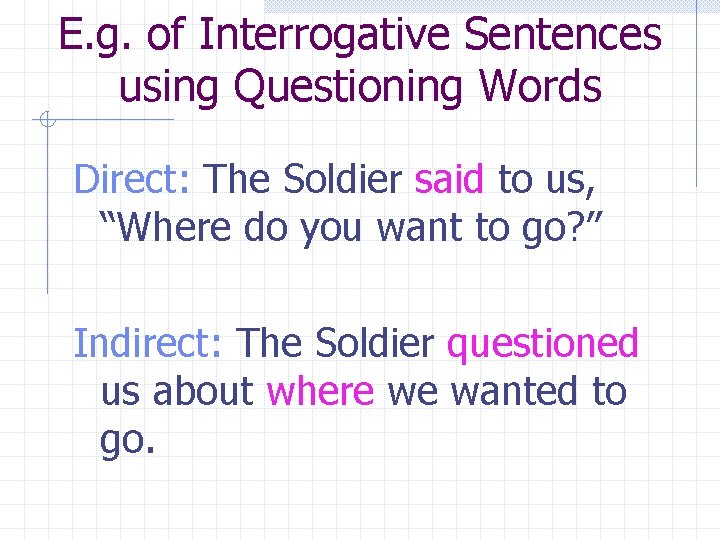 E.g. of Interrogative Sentences using Questioning Words

Direct: The Soldier said to us, “Where do you want to go?”

Indirect: The Soldier questioned us about where we wanted to go.